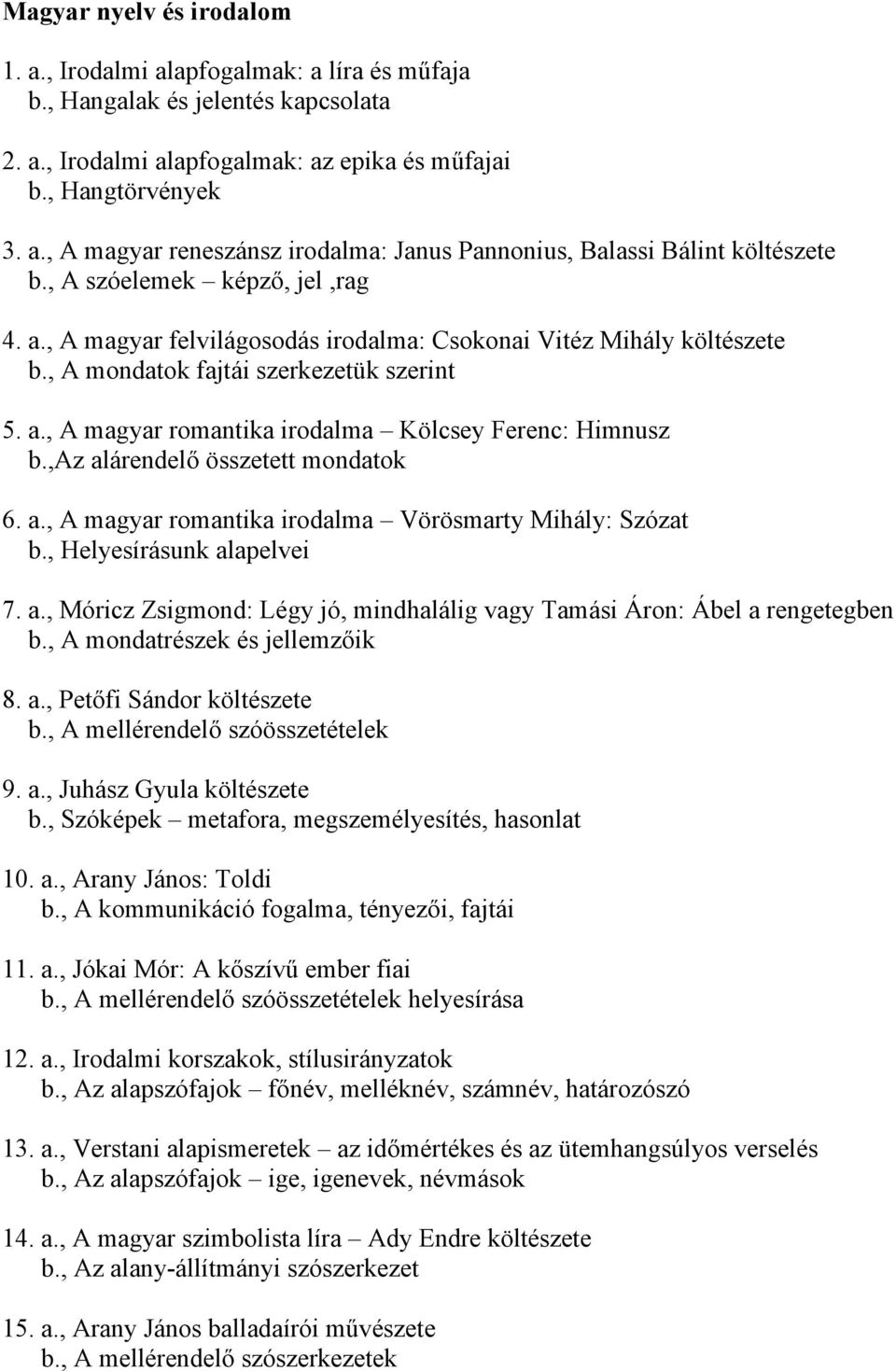 Magyar nyelv és irodalom

1. a., Irodalmi alapfogalmak: a líra és műfaja
b., Hangalak és jelentés kapcsolata

2. a., Irodalmi alapfogalmak: az epika és műfajai
b., Hangtörvények

3. a., A magyar reneszánsz irodalma: Janus Pannonius, Balassi Bálint költészete
b., A szóelemek – képző, jel ,rag

4. a., A magyar felvilágosodás irodalma: Csokonai Vitéz Mihály költészete
b., A mondatok fajtái szerkezetük szerint

5. a., A magyar romantika irodalma – Kölcsey Ferenc: Himnusz
b.,Az alárendelő összetett mondatok

6. a., A magyar romantika irodalma – Vörösmarty Mihály: Szózat
b., Helyesírásunk alapelvei

7. a., Móricz Zsigmond: Légy jó, mindhalálig vagy Tamási Áron: Ábel a rengetegben
b., A mondatrészek és jellemzőik

8. a., Petőfi Sándor költészete
b., A mellérendelő szóösszetételek

9. a., Juhász Gyula költészete
b., Szóképek – metafora, megszemélyesítés, hasonlat

10. a., Arany János: Toldi
b., A kommunikáció fogalma, tényezői, fajtái

11. a., Jókai Mór: A kőszívű ember fiai
b., A mellérendelő szóösszetételek helyesírása

12. a., Irodalmi korszakok, stílusirányzatok
b., Az alapszófajok – főnév, melléknév, számnév, határozószó

13. a., Verstani alapismeretek – az időmértékes és az ütemhangsúlyos verselés
b., Az alapszófajok – ige, igenevek, névmások

14. a., A magyar szimbolista líra – Ady Endre költészete
b., Az alany-állítmányi szószerkezet

15. a., Arany János balladaírói művészete
b., A mellérendelő szószerkezetek